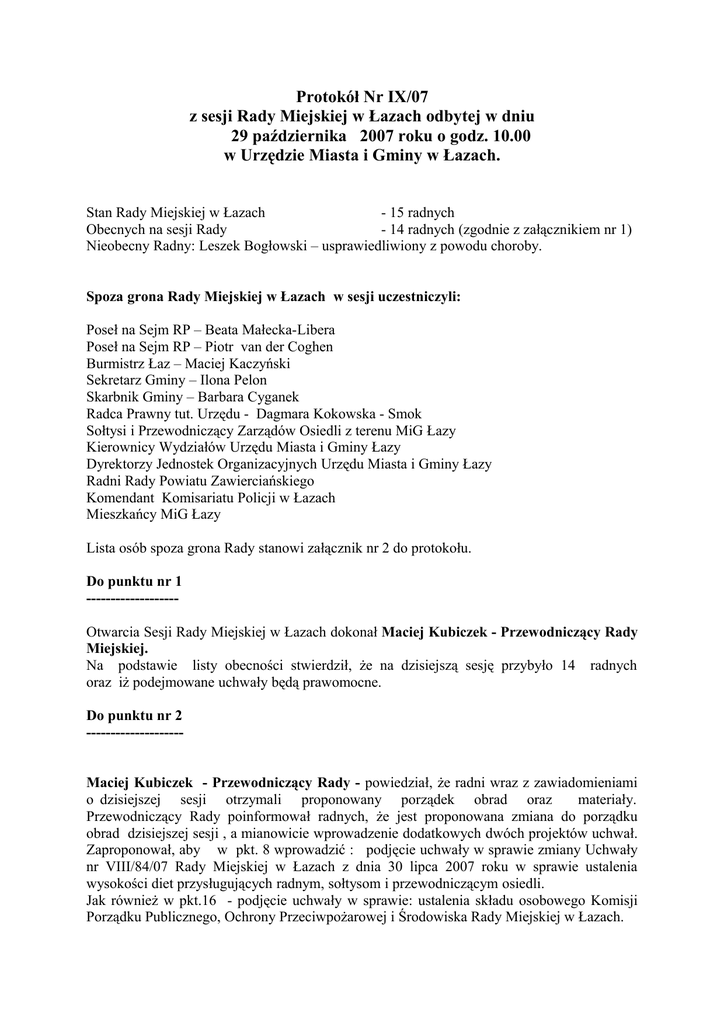 Protokół Nr IX/07
z sesji Rady Miejskiej w Łazach odbytej w dniu
29 października 2007 roku o godz. 10.00
w Urzędzie Miasta i Gminy w Łazach.

Stan Rady Miejskiej w Łazach - 15 radnych
Obecnych na sesji Rady - 14 radnych (zgodnie z załącznikiem nr 1)
Nieobecny Radny: Leszek Bogłowski – usprawiedliwiony z powodu choroby.

Spoza grona Rady Miejskiej w Łazach w sesji uczestniczyli:

Poseł na Sejm RP – Beata Małecka-Libera
Poseł na Sejm RP – Piotr van der Coghen
Burmistrz Łaz – Maciej Kaczyński
Sekretarz Gminy – Ilona Pelon
Skarbnik Gminy – Barbara Cyganek
Radca Prawny tut. Urzędu - Dagmara Kokowska - Smok
Sołtysi i Przewodniczący Zarządów Osiedli z terenu MiG Łazy
Kierownicy Wydziałów Urzędu Miasta i Gminy Łazy
Dyrektorzy Jednostek Organizacyjnych Urzędu Miasta i Gminy Łazy
Radni Rady Powiatu Zawierciańskiego
Komendant Komisariatu Policji w Łazach
Mieszkańcy MiG Łazy

Lista osób spoza grona Rady stanowi załącznik nr 2 do protokołu.

Do punktu nr 1
-------------------

Otwarcia Sesji Rady Miejskiej w Łazach dokonał Maciej Kubiczek - Przewodniczący Rady Miejskiej.
Na podstawie listy obecności stwierdził, że na dzisiejszą sesję przybyło 14 radnych oraz iż podejmowane uchwały będą prawomocne.

Do punktu nr 2
--------------------

Maciej Kubiczek - Przewodniczący Rady - powiedział, że radni wraz z zawiadomieniami o dzisiejszej sesji otrzymali proponowany porządek obrad oraz materiały. Przewodniczący Rady poinformował radnych, że jest proponowana zmiana do porządku obrad dzisiejszej sesji , a mianowicie wprowadzenie dodatkowych dwóch projektów uchwał. Zaproponował, aby w pkt. 8 wprowadzić : podjęcie uchwały w sprawie zmiany Uchwały nr VIII/84/07 Rady Miejskiej w Łazach z dnia 30 lipca 2007 roku w sprawie ustalenia wysokości diet przysługujących radnym, sołtysom i przewodniczącym osiedli.
Jak również w pkt.16 - podjęcie uchwały w sprawie: ustalenia składu osobowego Komisji Porządku Publicznego, Ochrony Przeciwpożarowej i Środowiska Rady Miejskiej w Łazach.